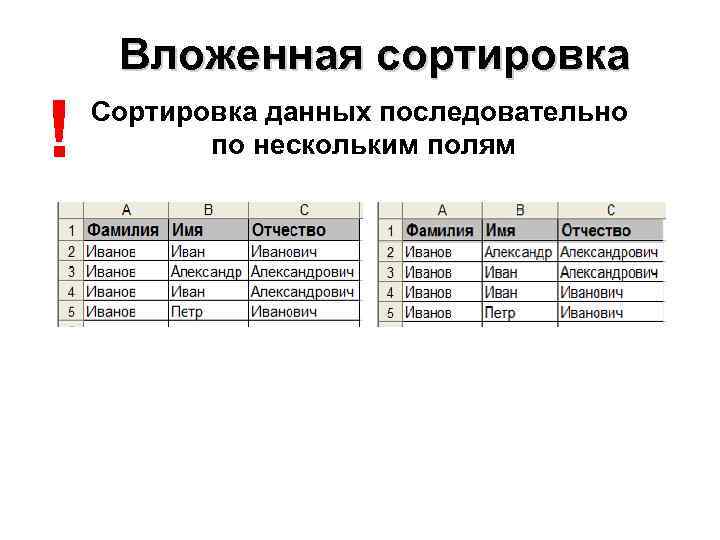 Вложенная сортировка

! Сортировка данных последовательно по нескольким полям

| | A | B | C |
|---|---|---|---|
| 1 | Фамилия | Имя | Отчество |
| 2 | Иванов | Иван | Иванович |
| 3 | Иванов | Александр | Александрович |
| 4 | Иванов | Иван | Александрович |
| 5 | Иванов | Петр | Иванович |

| | A | B | C |
|---|---|---|---|
| 1 | Фамилия | Имя | Отчество |
| 2 | Иванов | Александр | Александрович |
| 3 | Иванов | Иван | Александрович |
| 4 | Иванов | Иван | Иванович |
| 5 | Иванов | Петр | Иванович |